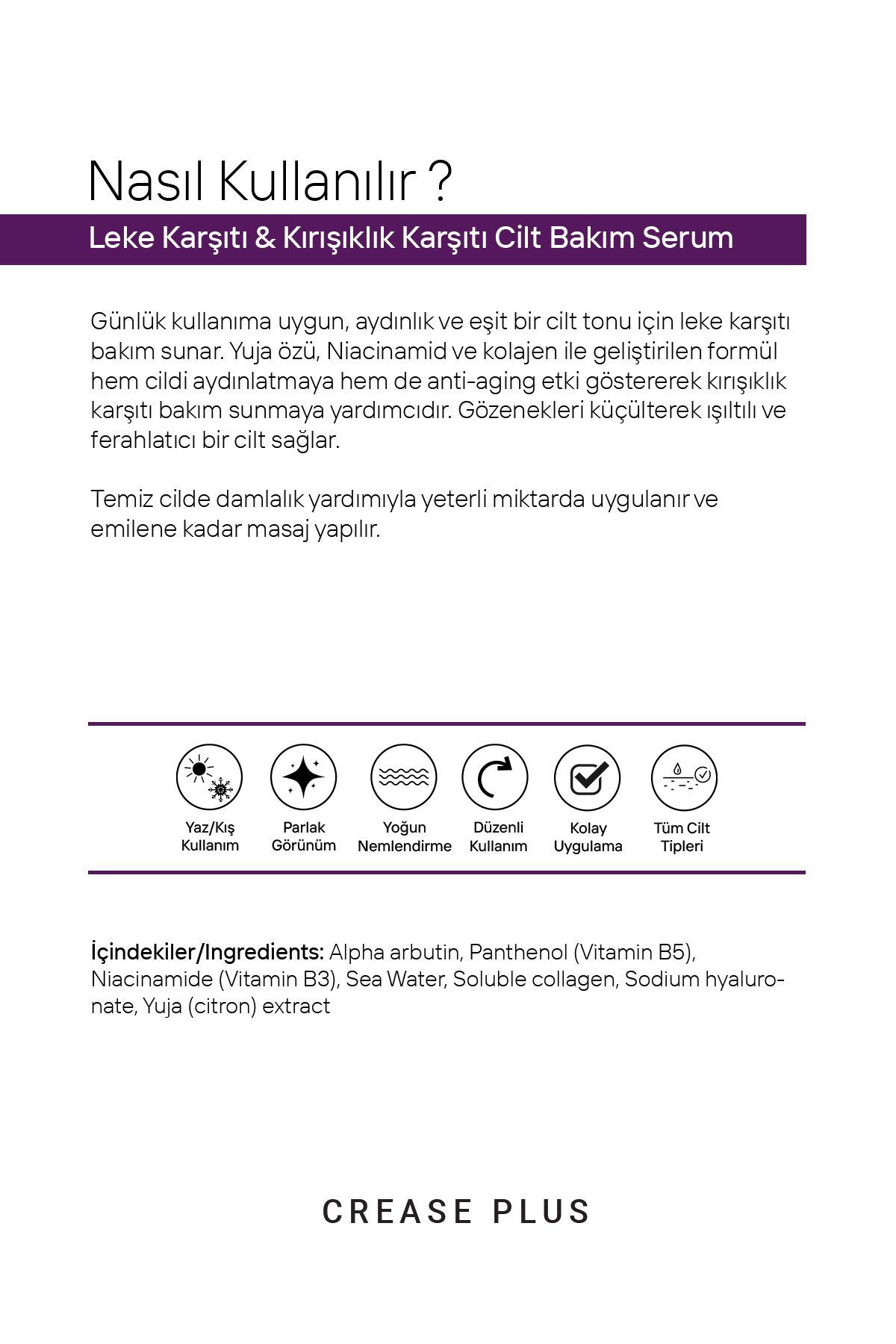 Nasıl Kullanılır ?

Leke Karşıtı & Kırışıklık Karşıtı Cilt Bakım Serum

Günlük kullanıma uygun, aydınlık ve eşit bir cilt tonu için leke karşıtı bakım sunar. Yuja özü, Niacinamid ve kolajen ile geliştirilen formül hem cildi aydınlatmaya hem de anti-aging etki göstererek kırışıklık karşıtı bakım sunmaya yardımcıdır. Gözenekleri küçülterek ışıltılı ve ferahlatıcı bir cilt sağlar.

Temiz cilde damlalık yardımıyla yeterli miktarda uygulanır ve emilene kadar masaj yapılır.

Yaz/Kış
Kullanım

Parlak
Görünüm

Yoğun
Nemlendirme

Düzenli
Kullanım

Kolay
Uygulama

Tüm Cilt
Tipleri

İçindekiler/Ingredients: Alpha arbutin, Panthenol (Vitamin B5), Niacinamide (Vitamin B3), Sea Water, Soluble collagen, Sodium hyaluronate, Yuja (citron) extract

CREASE PLUS